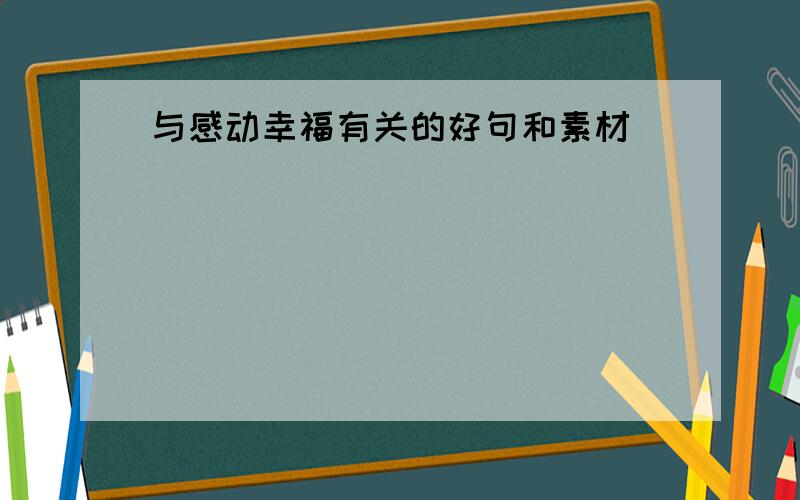 与感动幸福有关的好句和素材